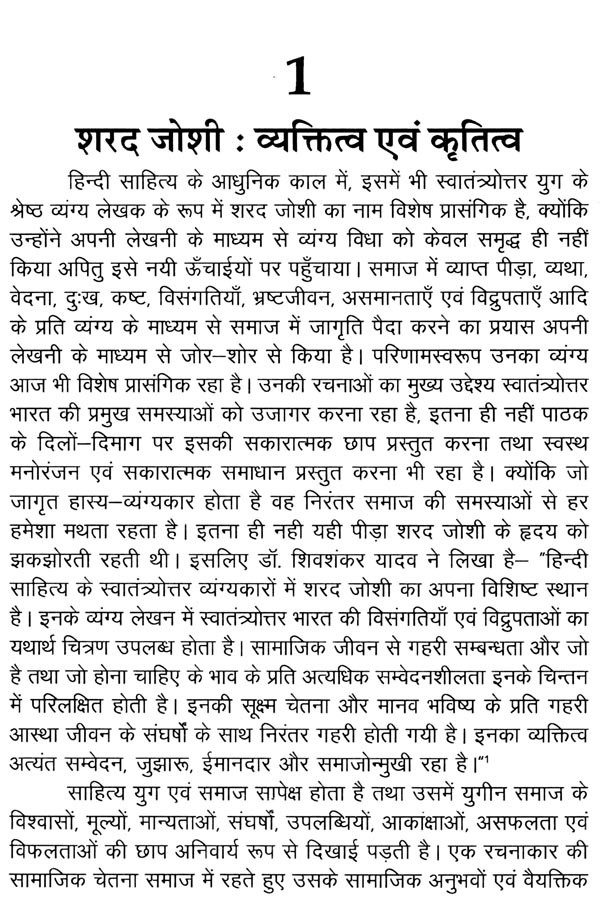 1

शरद जोशी : व्यक्तित्व एवं कृतित्व

हिन्दी साहित्य के आधुनिक काल में, इसमें भी स्वातंत्र्योत्तर युग के श्रेष्ठ व्यंग्य लेखक के रूप में शरद जोशी का नाम विशेष प्रासंगिक है, क्योंकि उन्होंने अपनी लेखनी के माध्यम से व्यंग्य विधा को केवल समृद्ध ही नहीं किया अपितु इसे नयी ऊँचाईयों पर पहुँचाया। समाज में व्याप्त पीड़ा, व्यथा, वेदना, दुःख, कष्ट, विसंगतियाँ, भ्रष्टजीवन, असमानताएँ एवं विद्रुपताएँ आदि के प्रति व्यंग्य के माध्यम से समाज में जागृति पैदा करने का प्रयास अपनी लेखनी के माध्यम से जोर–शोर से किया है। परिणामस्वरूप उनका व्यंग्य आज भी विशेष प्रासंगिक रहा है। उनकी रचनाओं का मुख्य उद्देश्य स्वातंत्र्योत्तर भारत की प्रमुख समस्याओं को उजागर करना रहा है, इतना ही नहीं पाठक के दिलों–दिमाग पर इसकी सकारात्मक छाप प्रस्तुत करना तथा स्वस्थ मनोरंजन एवं सकारात्मक समाधान प्रस्तुत करना भी रहा है। क्योंकि जो जागृत हास्य–व्यंग्यकार होता है वह निरंतर समाज की समस्याओं से हर हमेशा मथता रहता है। इतना ही नही यही पीड़ा शरद जोशी के हृदय को झकझोरती रहती थी। इसलिए डॉ. शिवशंकर यादव ने लिखा है– "हिन्दी साहित्य के स्वातंत्र्योत्तर व्यंग्यकारों में शरद जोशी का अपना विशिष्ट स्थान है। इनके व्यंग्य लेखन में स्वातंत्र्योत्तर भारत की विसंगतियाँ एवं विद्रुपताओं का यथार्थ चित्रण उपलब्ध होता है। सामाजिक जीवन से गहरी सम्बन्धता और जो है तथा जो होना चाहिए के भाव के प्रति अत्यधिक सम्वेदनशीलता इनके चिन्तन में परिलक्षित होती है। इनकी सूक्ष्म चेतना और मानव भविष्य के प्रति गहरी आस्था जीवन के संघर्षों के साथ निरंतर गहरी होती गयी है। इनका व्यक्तित्व अत्यंत सम्वेदन, जुझारू, ईमानदार और समाजोन्मुखी रहा है।"¹

साहित्य युग एवं समाज सापेक्ष होता है तथा उसमें युगीन समाज के विश्वासों, मूल्यों, मान्यताओं, संघर्षों, उपलब्धियों, आकांक्षाओं, असफलता एवं विफलताओं की छाप अनिवार्य रूप से दिखाई पड़ती है। एक रचनाकार की सामाजिक चेतना समाज में रहते हुए उसके सामाजिक अनुभवों एवं वैयक्तिक